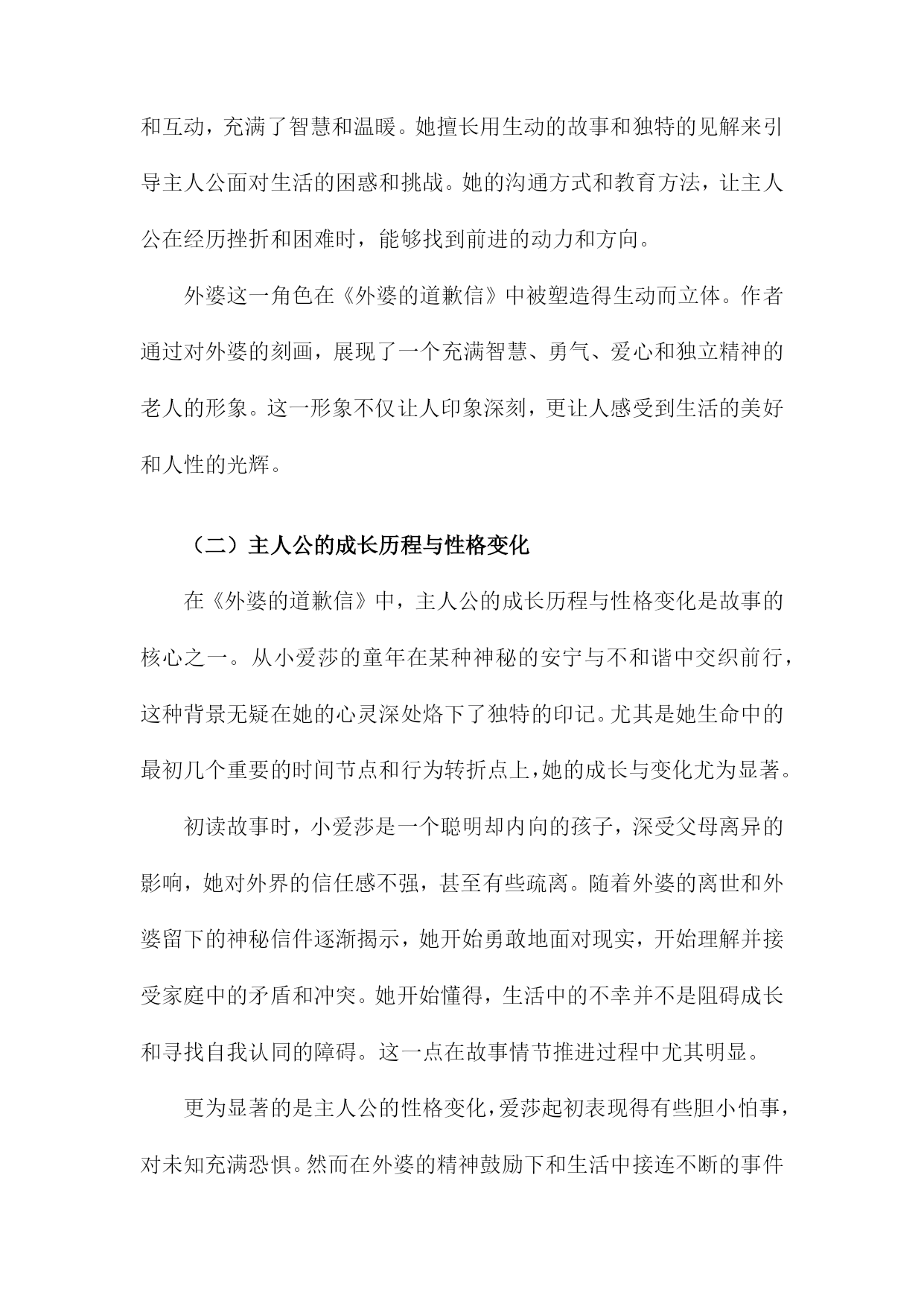 和互动，充满了智慧和温暖。她擅长用生动的故事和独特的见解来引导主人公面对生活的困惑和挑战。她的沟通方式和教育方法，让主人公在经历挫折和困难时，能够找到前进的动力和方向。

外婆这一角色在《外婆的道歉信》中被塑造得生动而立体。作者通过对外婆的刻画，展现了一个充满智慧、勇气、爱心和独立精神的老人的形象。这一形象不仅让人印象深刻，更让人感受到生活的美好和人性的光辉。

（二）主人公的成长历程与性格变化

在《外婆的道歉信》中，主人公的成长历程与性格变化是故事的核心之一。从小爱莎的童年在某种神秘的安宁与不和谐中交织前行，这种背景无疑在她的心灵深处烙下了独特的印记。尤其是她生命中的最初几个重要的时间节点和行为转折点上，她的成长与变化尤为显著。

初读故事时，小爱莎是一个聪明却内向的孩子，深受父母离异的影响，她对外界的信任感不强，甚至有些疏离。随着外婆的离世和外婆留下的神秘信件逐渐揭示，她开始勇敢地面对现实，开始理解并接受家庭中的矛盾和冲突。她开始懂得，生活中的不幸并不是阻碍成长和寻找自我认同的障碍。这一点在故事情节推进过程中尤其明显。

更为显著的是主人公的性格变化，爱莎起初表现得有些胆小怕事，对未知充满恐惧。然而在外婆的精神鼓励下和生活中接连不断的事件